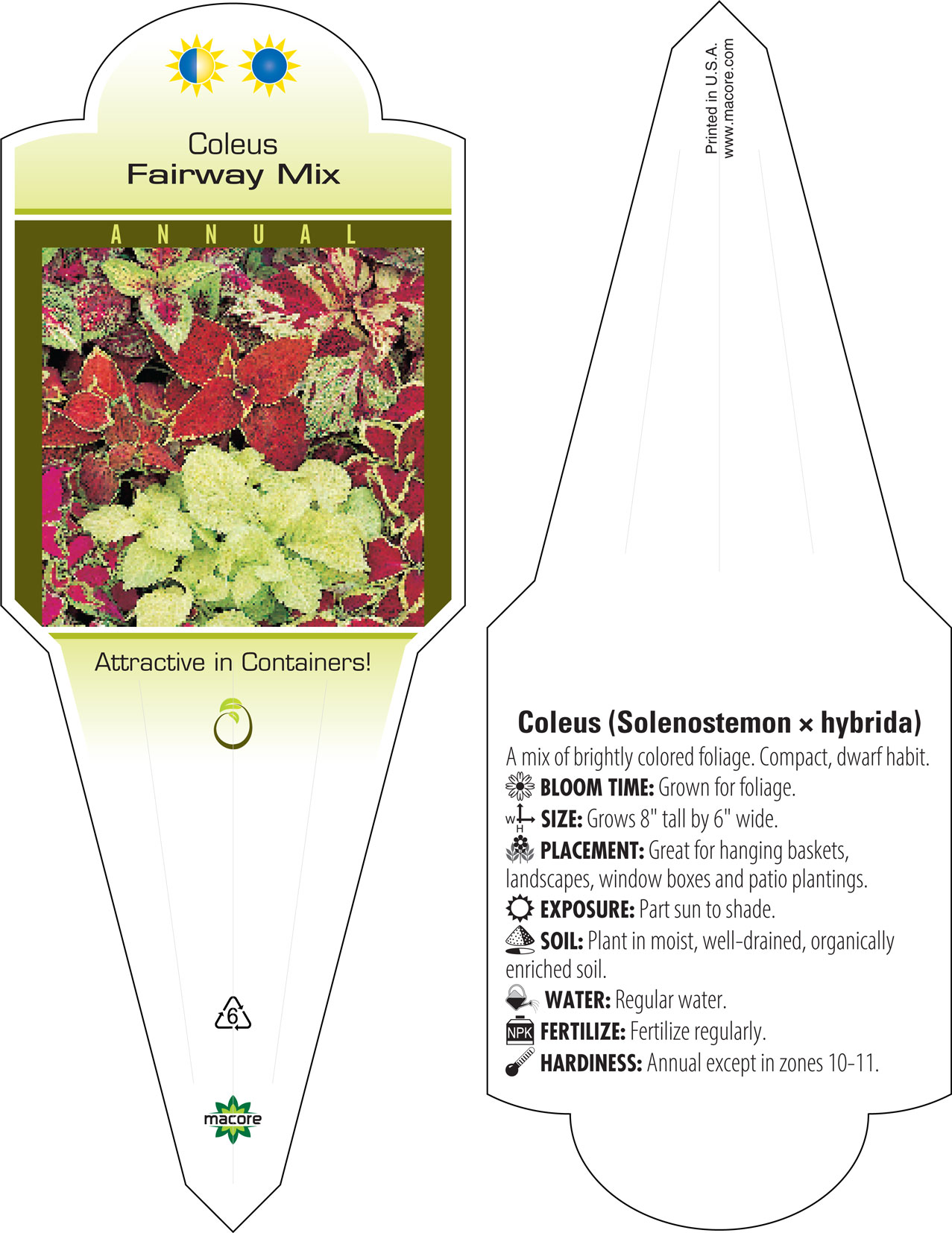 Coleus
Fairway Mix

ANNUAL

Attractive in Containers!

6

macore

Printed in U.S.A.
www.macore.com

Coleus (Solenostemon × hybrida)

A mix of brightly colored foliage. Compact, dwarf habit.

BLOOM TIME: Grown for foliage.

W H SIZE: Grows 8" tall by 6" wide.

PLACEMENT: Great for hanging baskets, landscapes, window boxes and patio plantings.

EXPOSURE: Part sun to shade.

SOIL: Plant in moist, well-drained, organically enriched soil.

WATER: Regular water.

NPK FERTILIZE: Fertilize regularly.

HARDINESS: Annual except in zones 10-11.